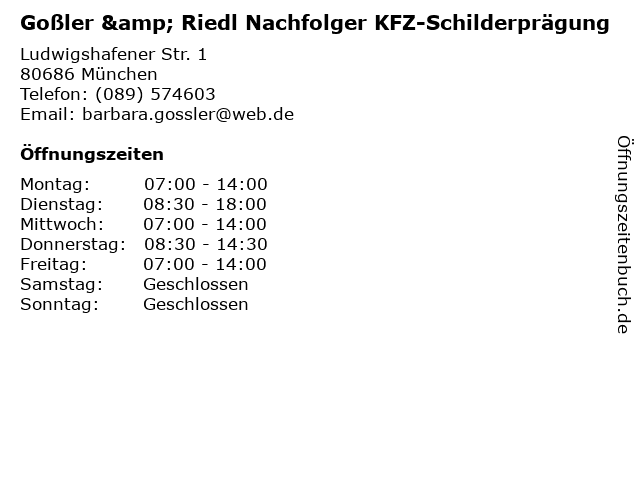 Goßler &amp; Riedl Nachfolger KFZ-Schilderprägung

Ludwigshafener Str. 1
80686 München
Telefon: (089) 574603
Email: barbara.gossler@web.de

Öffnungszeiten

Montag: 07:00 - 14:00
Dienstag: 08:30 - 18:00
Mittwoch: 07:00 - 14:00
Donnerstag: 08:30 - 14:30
Freitag: 07:00 - 14:00
Samstag: Geschlossen
Sonntag: Geschlossen

Öffnungszeitenbuch.de